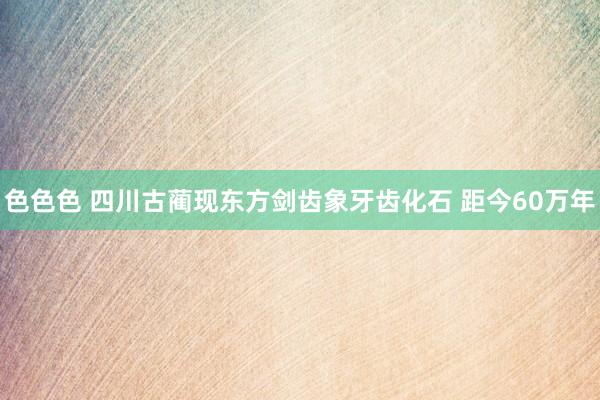 色色色 四川古蔺现东方剑齿象牙齿化石 距今60万年